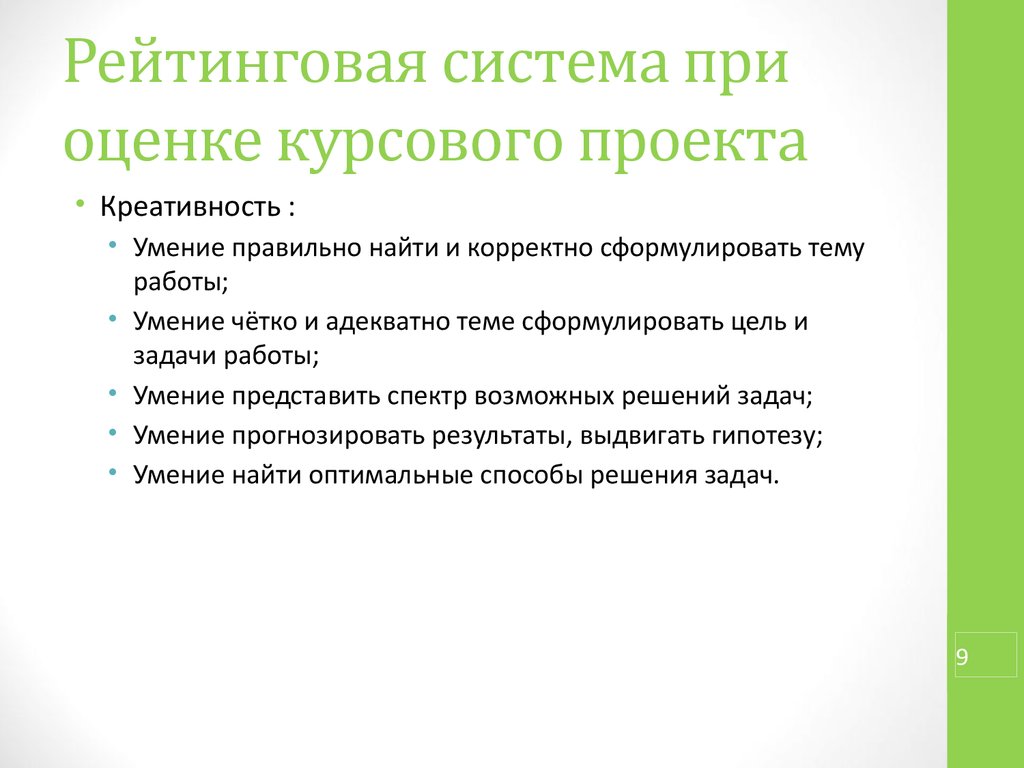 Рейтинговая система при оценке курсового проекта

• Креативность :
  • Умение правильно найти и корректно сформулировать тему работы;
  • Умение чётко и адекватно теме сформулировать цель и задачи работы;
  • Умение представить спектр возможных решений задач;
  • Умение прогнозировать результаты, выдвигать гипотезу;
  • Умение найти оптимальные способы решения задач.

9